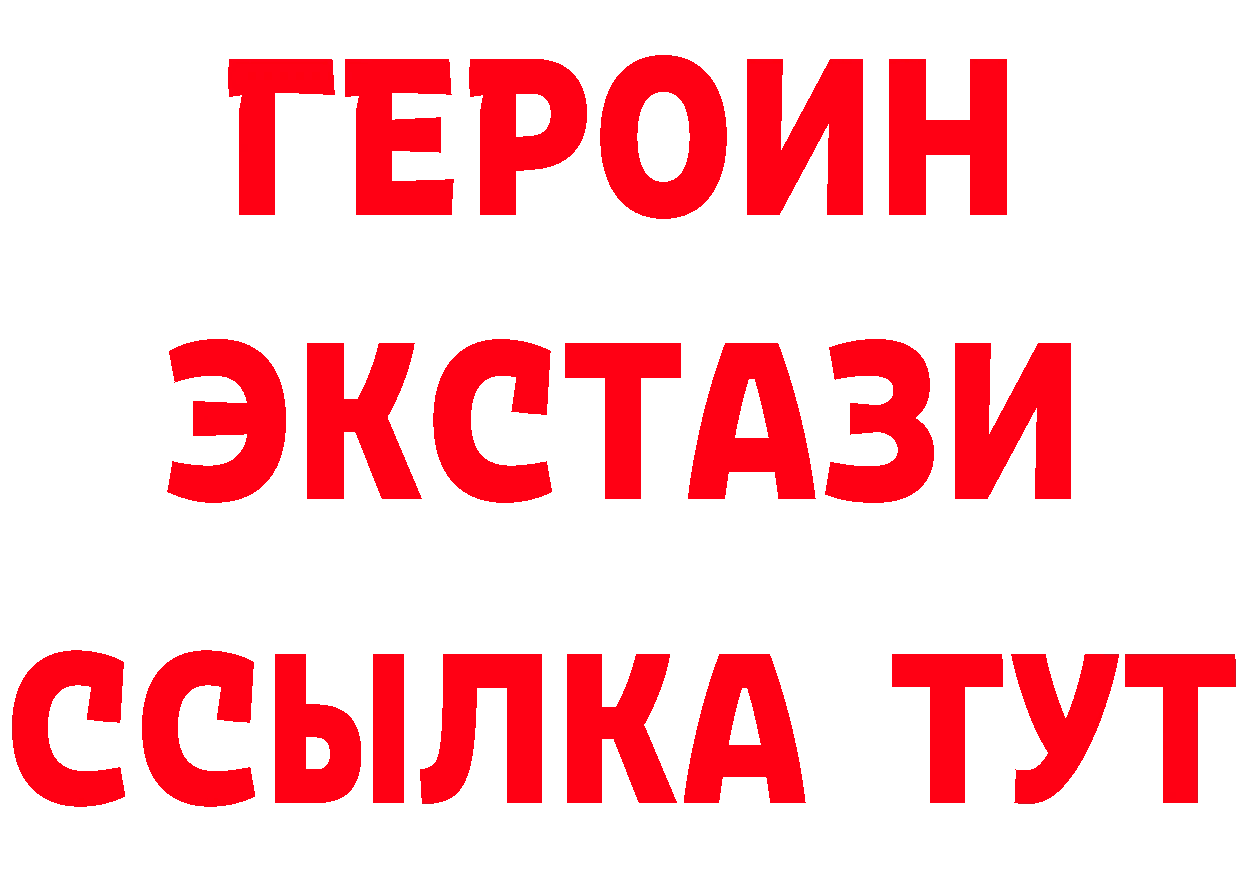 ГЕРОИН
ЭКСТАЗИ
ССЫЛКА ТУТ